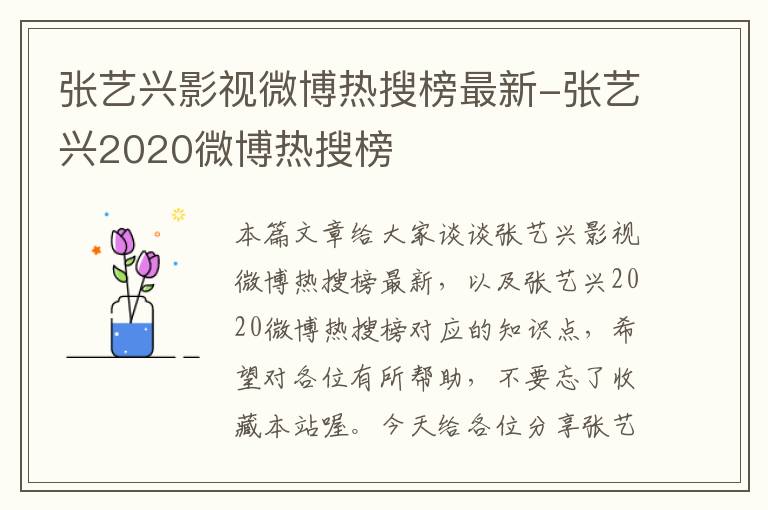 张艺兴影视微博热搜榜最新-张艺兴2020微博热搜榜

本篇文章给大家谈谈张艺兴影视微博热搜榜最新，以及张艺兴2020微博热搜榜对应的知识点，希望对各位有所帮助，不要忘了收藏本站喔。今天给各位分享张艺